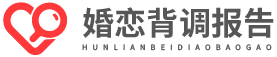 婚恋背调报告
HUNLIANBEIDIAOBAOGAO